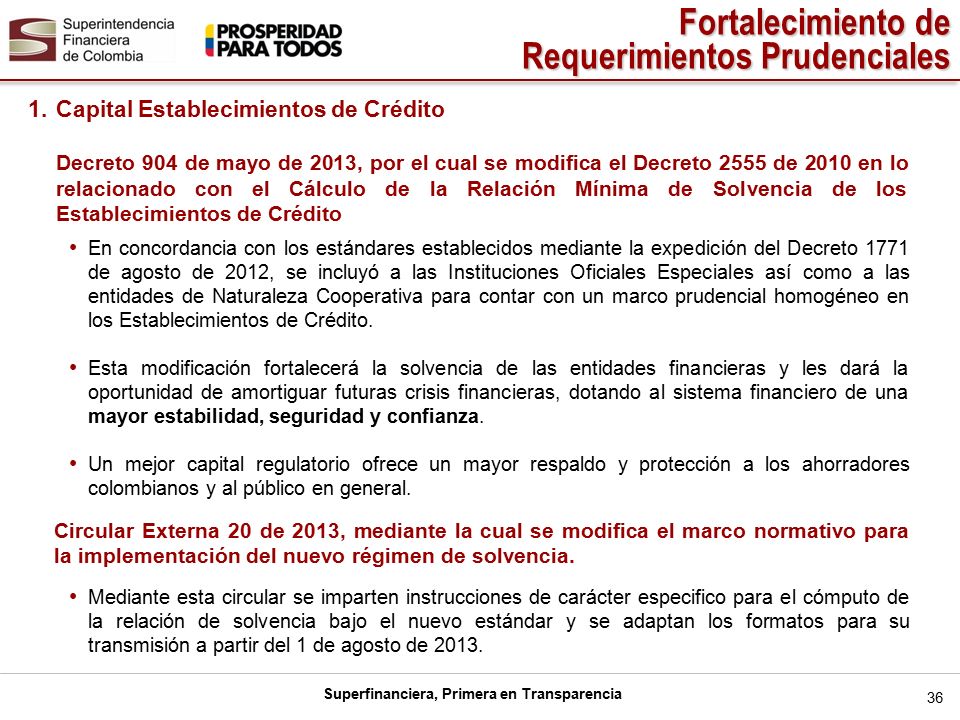 Superintendencia Financiera de Colombia

PROSPERIDAD PARA TODOS

Fortalecimiento de Requerimientos Prudenciales

1. Capital Establecimientos de Crédito

Decreto 904 de mayo de 2013, por el cual se modifica el Decreto 2555 de 2010 en lo relacionado con el Cálculo de la Relación Mínima de Solvencia de los Establecimientos de Crédito

• En concordancia con los estándares establecidos mediante la expedición del Decreto 1771 de agosto de 2012, se incluyó a las Instituciones Oficiales Especiales así como a las entidades de Naturaleza Cooperativa para contar con un marco prudencial homogéneo en los Establecimientos de Crédito.

• Esta modificación fortalecerá la solvencia de las entidades financieras y les dará la oportunidad de amortiguar futuras crisis financieras, dotando al sistema financiero de una mayor estabilidad, seguridad y confianza.

• Un mejor capital regulatorio ofrece un mayor respaldo y protección a los ahorradores colombianos y al público en general.

Circular Externa 20 de 2013, mediante la cual se modifica el marco normativo para la implementación del nuevo régimen de solvencia.

• Mediante esta circular se imparten instrucciones de carácter especifico para el cómputo de la relación de solvencia bajo el nuevo estándar y se adaptan los formatos para su transmisión a partir del 1 de agosto de 2013.

Superfinanciera, Primera en Transparencia

36